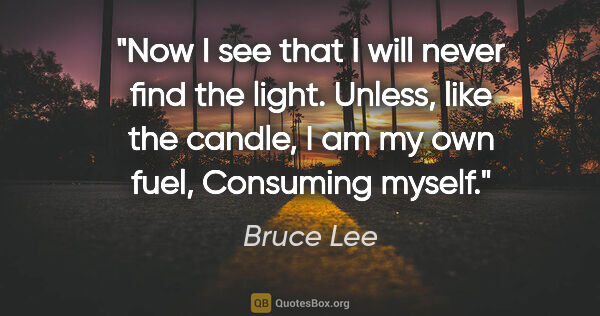 "Now I see that I will never find the light. Unless, like the candle, I am my own fuel, Consuming myself."

Bruce Lee

QB QuotesBox.org